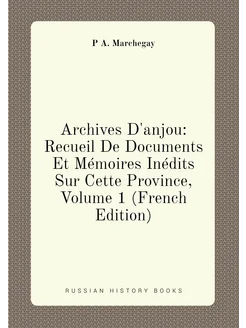 P A. Marchegay

Archives D'anjou: Recueil De Documents Et Mémoires Inédits Sur Cette Province, Volume 1 (French Edition)

RUSSIAN HISTORY BOOKS